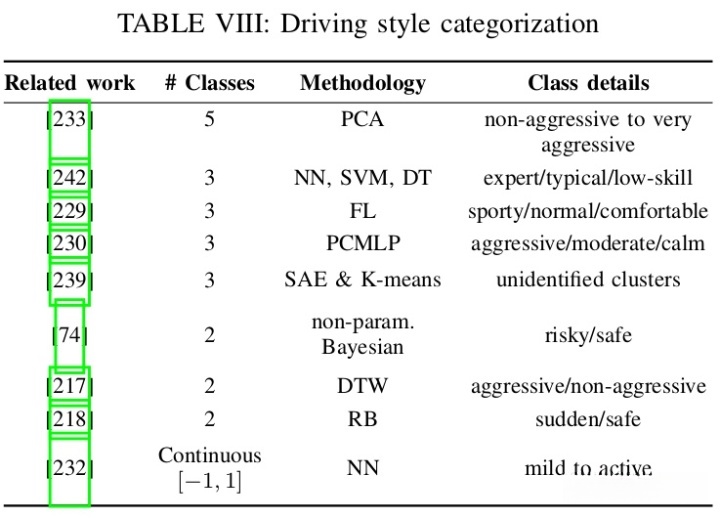 TABLE VIII: Driving style categorization

| Related work | # Classes | Methodology | Class details |
|---|---|---|---|
| [233] | 5 | PCA | non-aggressive to very aggressive |
| [242] | 3 | NN, SVM, DT | expert/typical/low-skill |
| [229] | 3 | FL | sporty/normal/comfortable |
| [230] | 3 | PCMLP | aggressive/moderate/calm |
| [239] | 3 | SAE & K-means | unidentified clusters |
| [74] | 2 | non-param. Bayesian | risky/safe |
| [217] | 2 | DTW | aggressive/non-aggressive |
| [218] | 2 | RB | sudden/safe |
| [232] | Continuous $[-1, 1]$ | NN | mild to active |